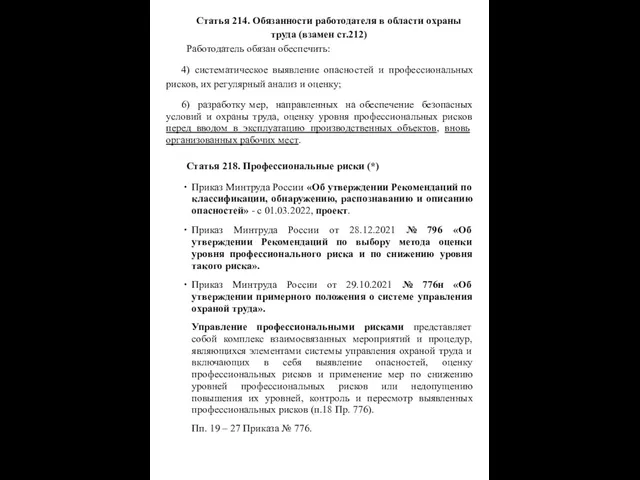 Статья 214. Обязанности работодателя в области охраны труда (взамен ст.212)

Работодатель обязан обеспечить:

4) систематическое выявление опасностей и профессиональных рисков, их регулярный анализ и оценку;

6) разработку мер, направленных на обеспечение безопасных условий и охраны труда, оценку уровня профессиональных рисков перед вводом в эксплуатацию производственных объектов, вновь организованных рабочих мест.

Статья 218. Профессиональные риски (*)

· Приказ Минтруда России «Об утверждении Рекомендаций по классификации, обнаружению, распознаванию и описанию опасностей» - с 01.03.2022, проект.

· Приказ Минтруда России от 28.12.2021 № 796 «Об утверждении Рекомендаций по выбору метода оценки уровня профессионального риска и по снижению уровня такого риска».

· Приказ Минтруда России от 29.10.2021 № 776н «Об утверждении примерного положения о системе управления охраной труда».

Управление профессиональными рисками представляет собой комплекс взаимосвязанных мероприятий и процедур, являющихся элементами системы управления охраной труда и включающих в себя выявление опасностей, оценку профессиональных рисков и применение мер по снижению уровней профессиональных рисков или недопущению повышения их уровней, контроль и пересмотр выявленных профессиональных рисков (п.18 Пр. 776).

Пп. 19 – 27 Приказа № 776.